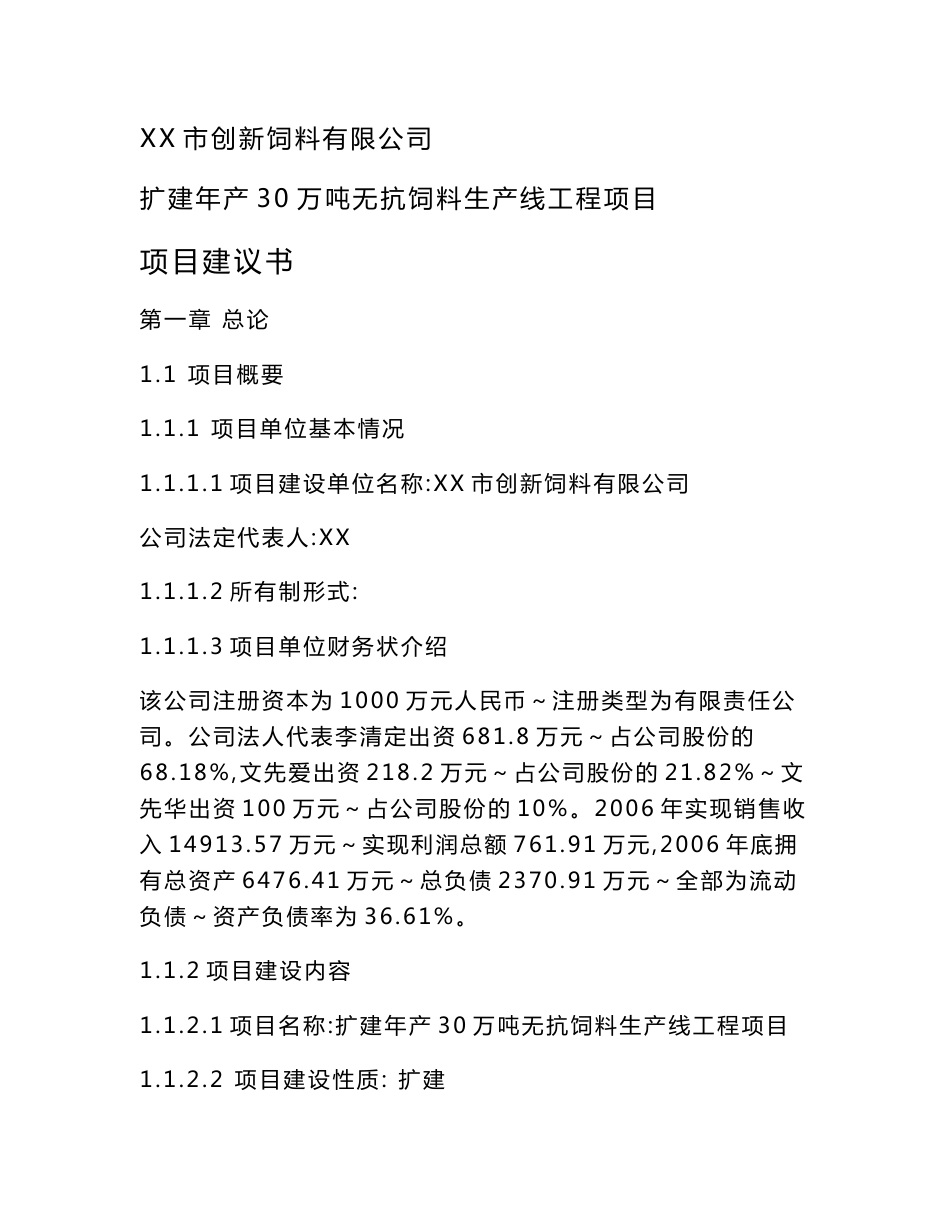 XX 市创新饲料有限公司

扩建年产 30 万吨无抗饲料生产线工程项目

项目建议书

第一章 总论

1.1 项目概要

1.1.1 项目单位基本情况

1.1.1.1 项目建设单位名称:XX 市创新饲料有限公司

公司法定代表人:XX

1.1.1.2 所有制形式:

1.1.1.3 项目单位财务状介绍

该公司注册资本为 1000 万元人民币 ~ 注册类型为有限责任公司。公司法人代表李清定出资 681.8 万元 ~ 占公司股份的 68.18%,文先爱出资 218.2 万元 ~ 占公司股份的 21.82% ~ 文先华出资 100 万元 ~ 占公司股份的 10%。2006 年实现销售收入 14913.57 万元 ~ 实现利润总额 761.91 万元,2006 年底拥有总资产 6476.41 万元 ~ 总负债 2370.91 万元 ~ 全部为流动负债 ~ 资产负债率为 36.61%。

1.1.2 项目建设内容

1.1.2.1 项目名称:扩建年产 30 万吨无抗饲料生产线工程项目

1.1.2.2 项目建设性质: 扩建